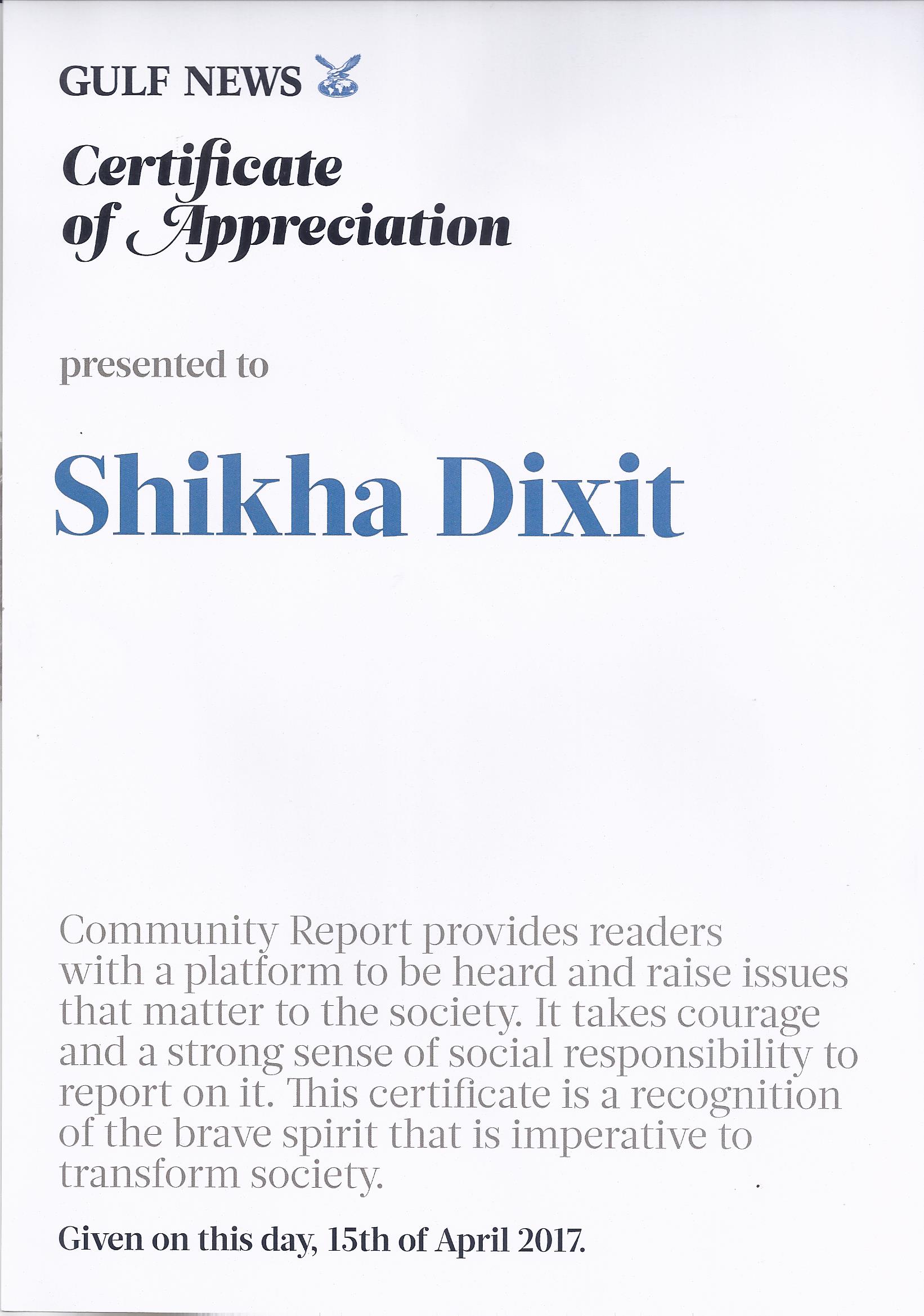 GULF NEWS

Certificate
of Appreciation

presented to

Shikha Dixit

Community Report provides readers with a platform to be heard and raise issues that matter to the society. It takes courage and a strong sense of social responsibility to report on it. This certificate is a recognition of the brave spirit that is imperative to transform society.

Given on this day, 15th of April 2017.